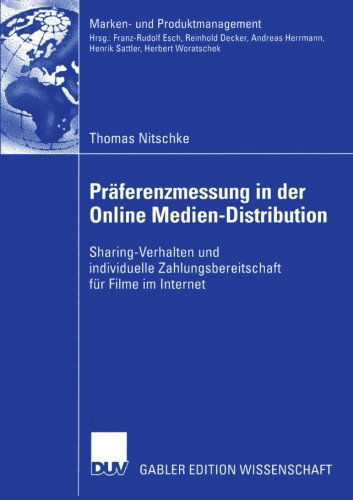 Marken- und Produktmanagement
Hrsg.: Franz-Rudolf Esch, Reinhold Decker, Andreas Herrmann, Henrik Sattler, Herbert Woratschek

Thomas Nitschke

Präferenzmessung in der Online Medien-Distribution

Sharing-Verhalten und individuelle Zahlungsbereitschaft für Filme im Internet

DUV

GABLER EDITION WISSENSCHAFT